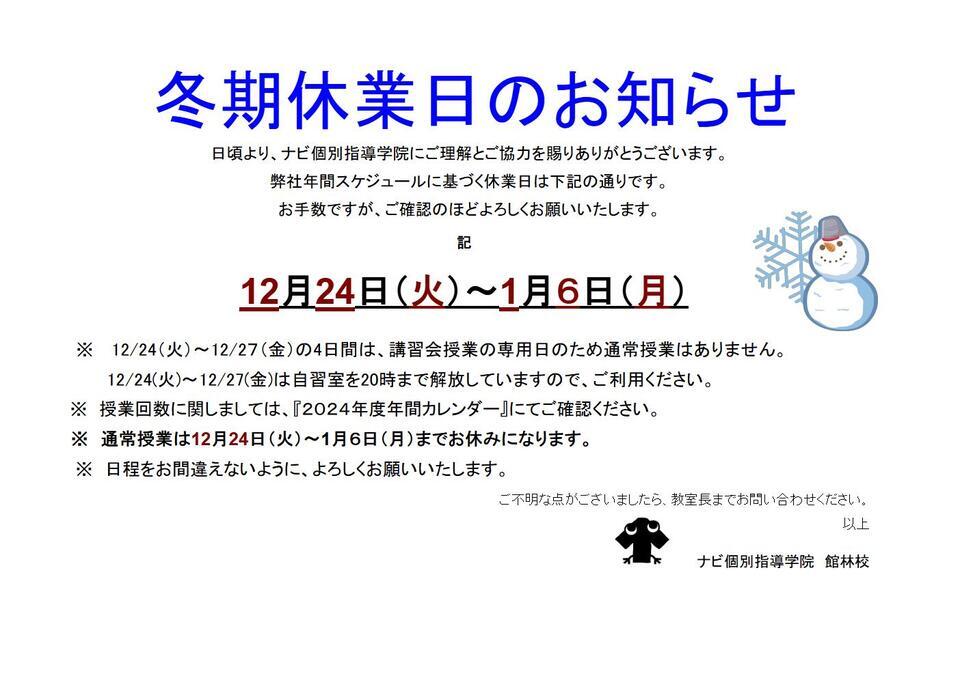 冬期休業日のお知らせ

日頃より、ナビ個別指導学院にご理解とご協力を賜りありがとうございます。

弊社年間スケジュールに基づく休業日は下記の通りです。

お手数ですが、ご確認のほどよろしくお願いいたします。

記

12月24日（火）～1月6日（月）

※ 12/24（火）～12/27（金）の4日間は、講習会授業の専用日のため通常授業はありません。

12/24(火)～12/27(金)は自習室を20時まで解放していますので、ご利用ください。

※ 授業回数に関しましては、『2024年度年間カレンダー』にてご確認ください。

※ 通常授業は12月24日（火）～1月6日（月）までお休みになります。

※ 日程をお間違えないように、よろしくお願いいたします。

ご不明な点がございましたら、教室長までお問い合わせください。

以上

ナビ個別指導学院 館林校